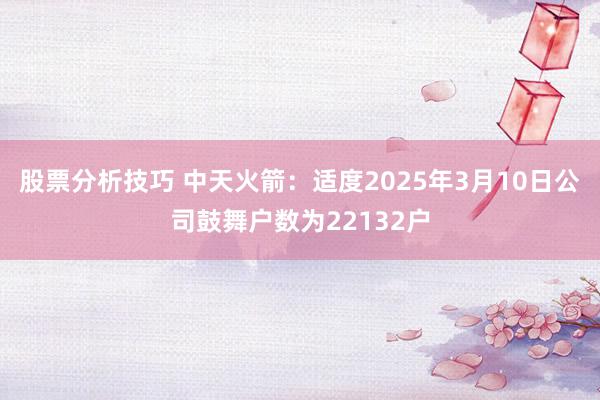 股票分析技巧 中天火箭：适度2025年3月10日公司鼓舞户数为22132户